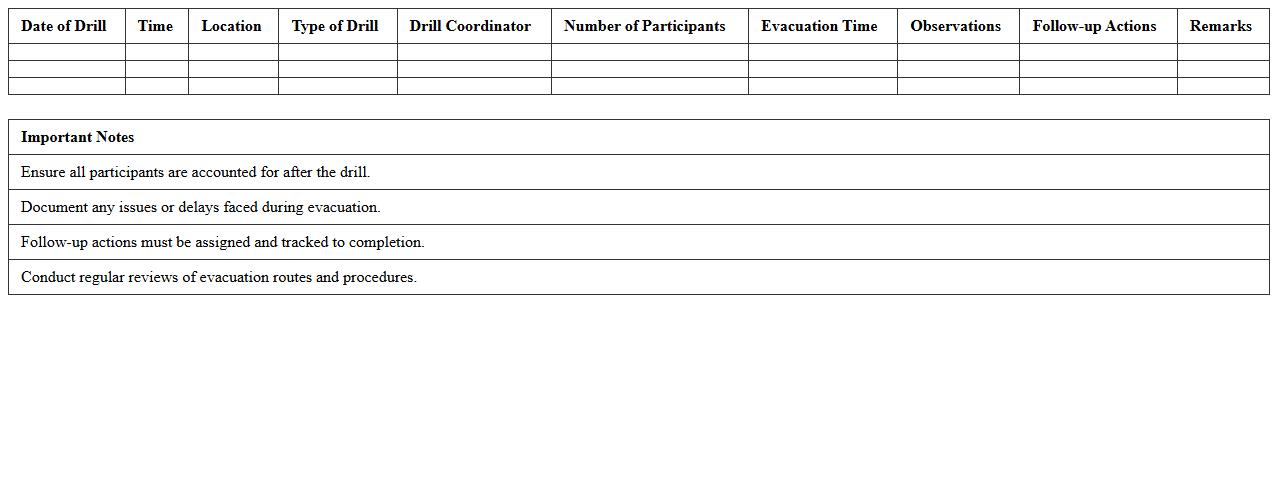 | Date of Drill | Time | Location | Type of Drill | Drill Coordinator | Number of Participants | Evacuation Time | Observations | Follow-up Actions | Remarks |
|---|---|---|---|---|---|---|---|---|---|
| | | | | | | | | | |
| | | | | | | | | | |
| | | | | | | | | | |

| Important Notes |
|---|
| Ensure all participants are accounted for after the drill. |
| Document any issues or delays faced during evacuation. |
| Follow-up actions must be assigned and tracked to completion. |
| Conduct regular reviews of evacuation routes and procedures. |